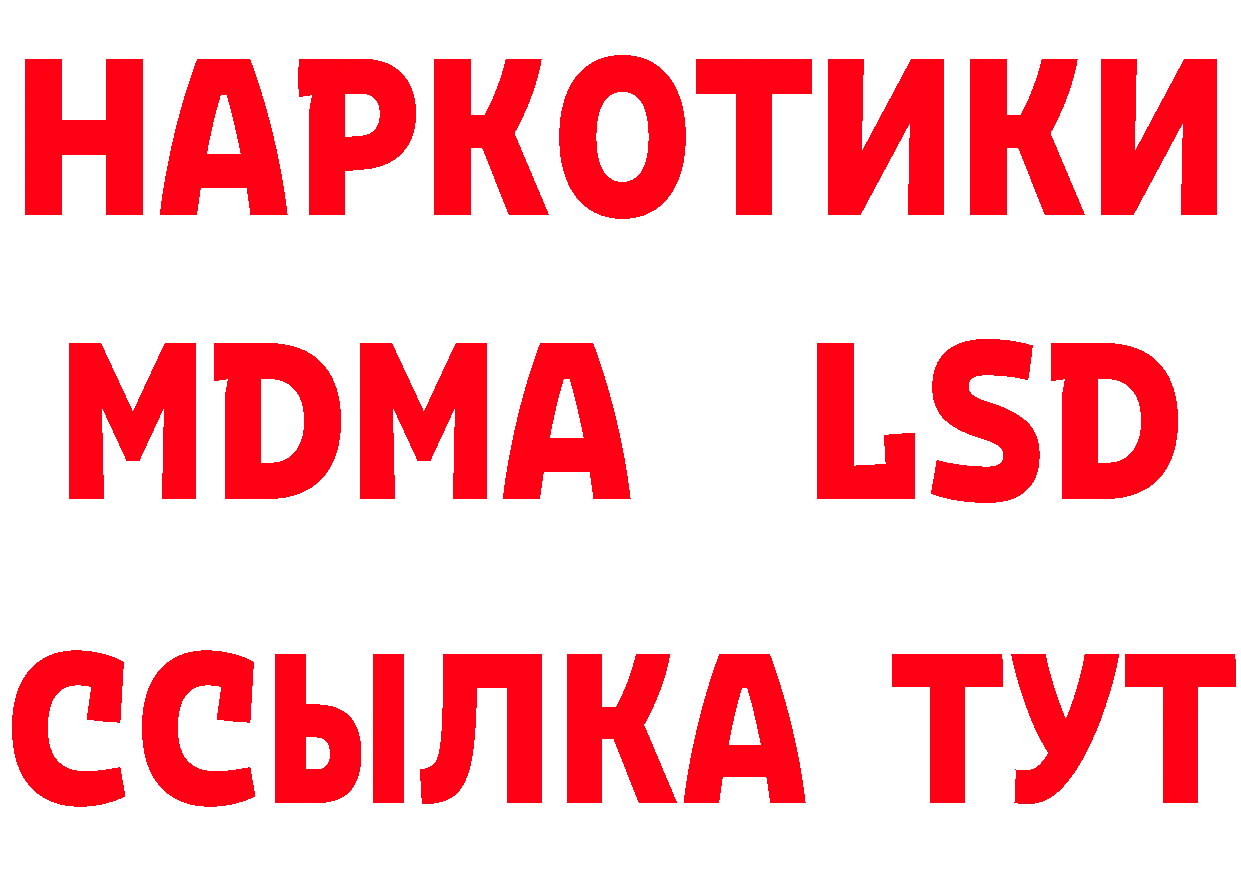 НАРКОТИКИ
MDMA LSD
ССЫЛКА ТУТ